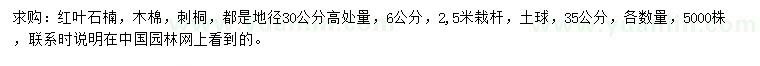 求购：红叶石楠，木棉，刺桐，都是地径30公分高处量，6公分，2.5米栽杆，土球，35公分，各数量，5000株，联系时说明在中国园林网上看到的。